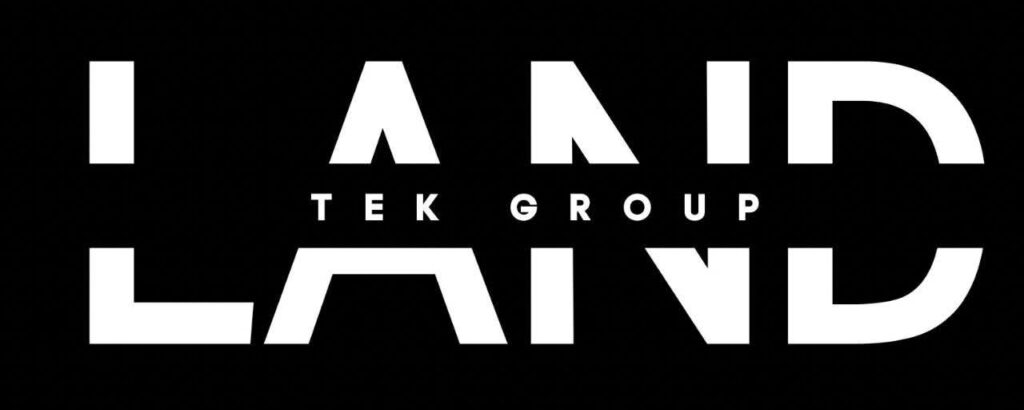 LAND
TEK GROUP